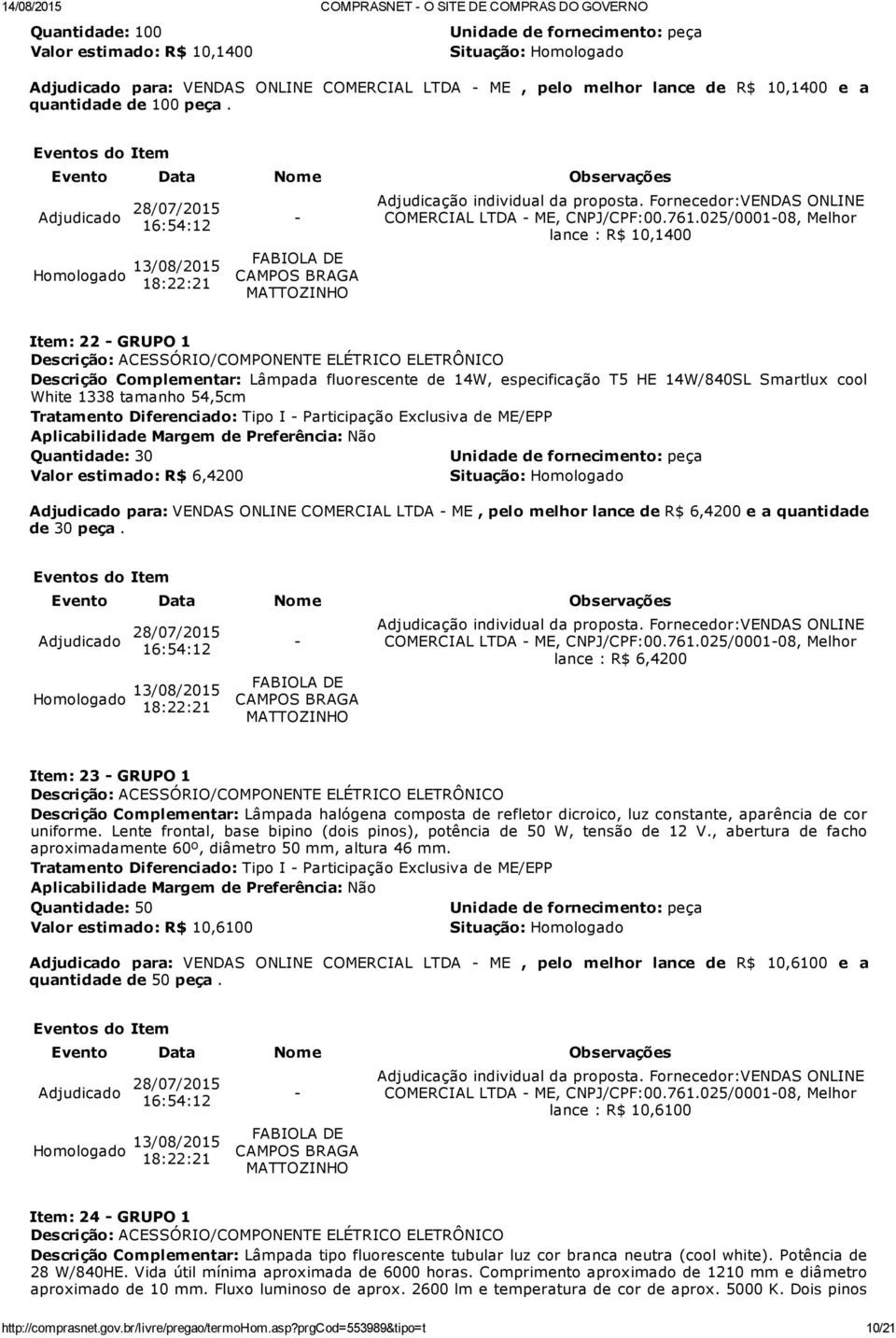 14/08/2015 COMPRASNET - O SITE DE COMPRAS DO GOVERNO

Quantidade: 100
Valor estimado: R$ 10,1400
Unidade de fornecimento: peça
Situação: Homologado

Adjudicado para: VENDAS ONLINE COMERCIAL LTDA - ME , pelo melhor lance de R$ 10,1400 e a quantidade de 100 peça .

Eventos do Item

| Evento | Data | Nome | Observações |
|---|---|---|---|
| Adjudicado | 28/07/2015 16:54:12 | - | Adjudicação individual da proposta. Fornecedor:VENDAS ONLINE COMERCIAL LTDA - ME, CNPJ/CPF:00.761.025/0001-08, Melhor lance : R$ 10,1400 |
| Homologado | 13/08/2015 18:22:21 | FABIOLA DE CAMPOS BRAGA MATTOZINHO | |

Item: 22 - GRUPO 1
Descrição: ACESSÓRIO/COMPONENTE ELÉTRICO ELETRÔNICO
Descrição Complementar: Lâmpada fluorescente de 14W, especificação T5 HE 14W/840SL Smartlux cool White 1338 tamanho 54,5cm
Tratamento Diferenciado: Tipo I - Participação Exclusiva de ME/EPP
Aplicabilidade Margem de Preferência: Não
Quantidade: 30
Valor estimado: R$ 6,4200
Unidade de fornecimento: peça
Situação: Homologado

Adjudicado para: VENDAS ONLINE COMERCIAL LTDA - ME , pelo melhor lance de R$ 6,4200 e a quantidade de 30 peça .

Eventos do Item

| Evento | Data | Nome | Observações |
|---|---|---|---|
| Adjudicado | 28/07/2015 16:54:12 | - | Adjudicação individual da proposta. Fornecedor:VENDAS ONLINE COMERCIAL LTDA - ME, CNPJ/CPF:00.761.025/0001-08, Melhor lance : R$ 6,4200 |
| Homologado | 13/08/2015 18:22:21 | FABIOLA DE CAMPOS BRAGA MATTOZINHO | |

Item: 23 - GRUPO 1
Descrição: ACESSÓRIO/COMPONENTE ELÉTRICO ELETRÔNICO
Descrição Complementar: Lâmpada halógena composta de refletor dicroico, luz constante, aparência de cor uniforme. Lente frontal, base bipino (dois pinos), potência de 50 W, tensão de 12 V., abertura de facho aproximadamente 60º, diâmetro 50 mm, altura 46 mm.
Tratamento Diferenciado: Tipo I - Participação Exclusiva de ME/EPP
Aplicabilidade Margem de Preferência: Não
Quantidade: 50
Valor estimado: R$ 10,6100
Unidade de fornecimento: peça
Situação: Homologado

Adjudicado para: VENDAS ONLINE COMERCIAL LTDA - ME , pelo melhor lance de R$ 10,6100 e a quantidade de 50 peça .

Eventos do Item

| Evento | Data | Nome | Observações |
|---|---|---|---|
| Adjudicado | 28/07/2015 16:54:12 | - | Adjudicação individual da proposta. Fornecedor:VENDAS ONLINE COMERCIAL LTDA - ME, CNPJ/CPF:00.761.025/0001-08, Melhor lance : R$ 10,6100 |
| Homologado | 13/08/2015 18:22:21 | FABIOLA DE CAMPOS BRAGA MATTOZINHO | |

Item: 24 - GRUPO 1
Descrição: ACESSÓRIO/COMPONENTE ELÉTRICO ELETRÔNICO
Descrição Complementar: Lâmpada tipo fluorescente tubular luz cor branca neutra (cool white). Potência de 28 W/840HE. Vida útil mínima aproximada de 6000 horas. Comprimento aproximado de 1210 mm e diâmetro aproximado de 10 mm. Fluxo luminoso de aprox. 2600 lm e temperatura de cor de aprox. 5000 K. Dois pinos

http://comprasnet.gov.br/livre/pregao/termoHom.asp?prgCod=553989&tipo=t 10/21